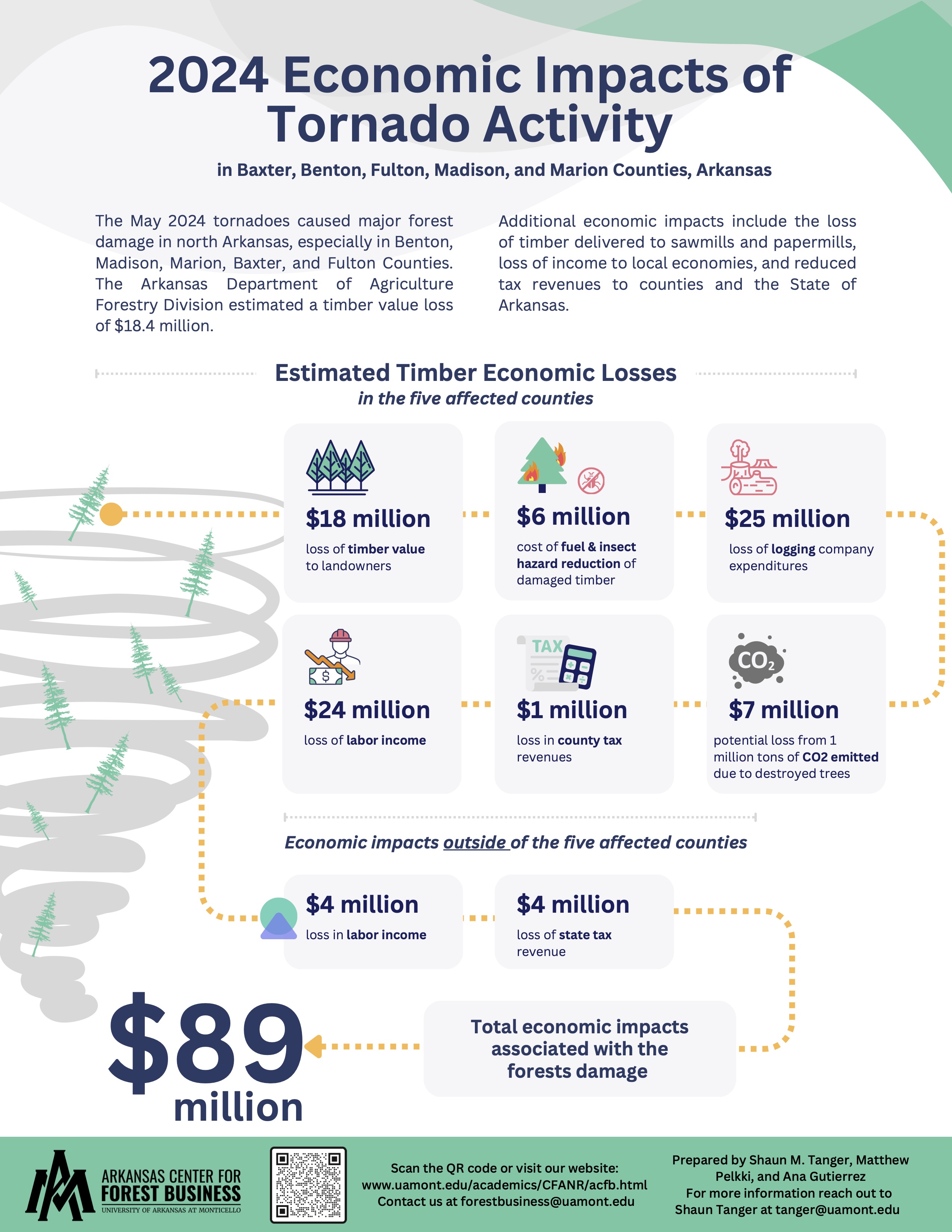 2024 Economic Impacts of Tornado Activity

in Baxter, Benton, Fulton, Madison, and Marion Counties, Arkansas

The May 2024 tornadoes caused major forest damage in north Arkansas, especially in Benton, Madison, Marion, Baxter, and Fulton Counties. The Arkansas Department of Agriculture Forestry Division estimated a timber value loss of $18.4 million.

Additional economic impacts include the loss of timber delivered to sawmills and papermills, loss of income to local economies, and reduced tax revenues to counties and the State of Arkansas.

Estimated Timber Economic Losses
in the five affected counties

$18 million
loss of timber value to landowners

$6 million
cost of fuel & insect hazard reduction of damaged timber

$25 million
loss of logging company expenditures

$24 million
loss of labor income

TAX

$1 million
loss in county tax revenues

$CO_2$

$7 million
potential loss from 1 million tons of CO2 emitted due to destroyed trees

Economic impacts outside of the five affected counties

$4 million
loss in labor income

$4 million
loss of state tax revenue

$89 million

Total economic impacts associated with the forests damage

ARKANSAS CENTER FOR FOREST BUSINESS
UNIVERSITY OF ARKANSAS AT MONTICELLO

Scan the QR code or visit our website:
www.uamont.edu/academics/CFANR/acfb.html
Contact us at forestbusiness@uamont.edu

Prepared by Shaun M. Tanger, Matthew Pelkki, and Ana Gutierrez
For more information reach out to Shaun Tanger at tanger@uamont.edu